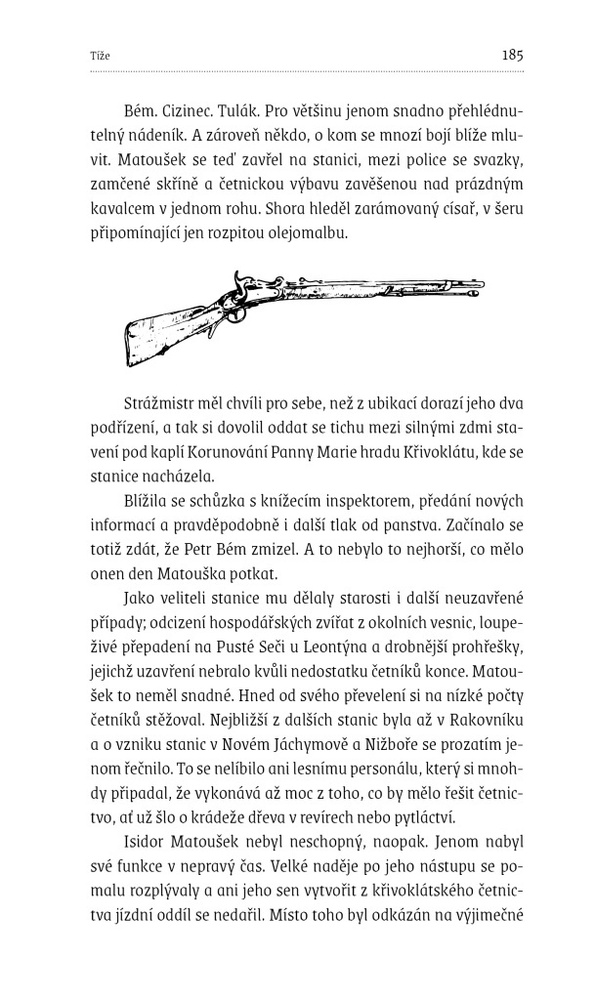 Tíže

185

Bém. Cizinec. Tulák. Pro většinu jenom snadno přehlédnutelný nádeník. A zároveň někdo, o kom se mnozí bojí blíže mluvit. Matoušek se teď zavřel na stanici, mezi police se svazky, zamčené skříně a četnickou výbavu zavěšenou nad prázdným kavalcem v jednom rohu. Shora hleděl zarámovaný císař, v šeru připomínající jen rozpitou olejomalbu.

Strážmistr měl chvíli pro sebe, než z ubikací dorazí jeho dva podřízení, a tak si dovolil oddat se tichu mezi silnými zdmi stavení pod kaplí Korunování Panny Marie hradu Křivoklátu, kde se stanice nacházela.

Blížila se schůzka s knížecím inspektorem, předání nových informací a pravděpodobně i další tlak od panstva. Začínalo se totiž zdát, že Petr Bém zmizel. A to nebylo to nejhorší, co mělo onen den Matouška potkat.

Jako veliteli stanice mu dělaly starosti i další neuzavřené případy; odcizení hospodářských zvířat z okolních vesnic, loupeživé přepadení na Pusté Seči u Leontýna a drobnější prohřešky, jejichž uzavření nebralo kvůli nedostatku četníků konce. Matoušek to neměl snadné. Hned od svého převelení si na nízké počty četníků stěžoval. Nejbližší z dalších stanic byla až v Rakovníku a o vzniku stanic v Novém Jáchymově a Nižboře se prozatím jenom řečnilo. To se nelíbilo ani lesnímu personálu, který si mnohdy připadal, že vykonává až moc z toho, co by mělo řešit četnictvo, ať už šlo o krádeže dřeva v revírech nebo pytláctví.

Isidor Matoušek nebyl neschopný, naopak. Jenom nabyl své funkce v nepravý čas. Velké naděje po jeho nástupu se pomalu rozplývaly a ani jeho sen vytvořit z křivoklátského četnictva jízdní oddíl se nedařil. Místo toho byl odkázán na výjimečné